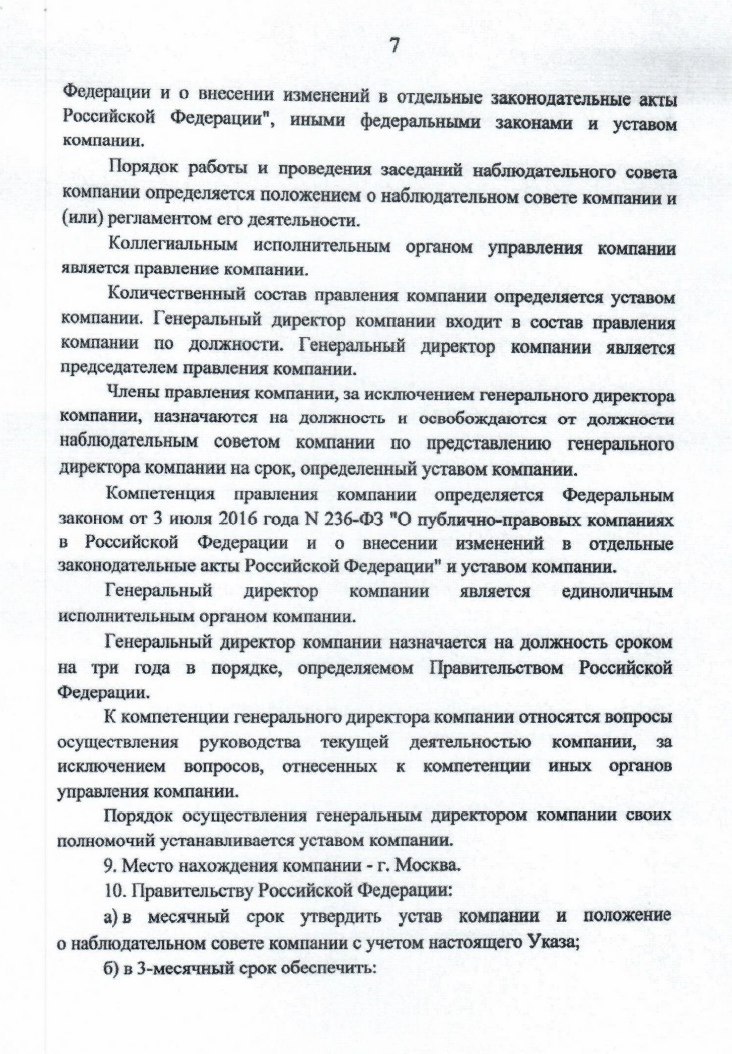 7

Федерации и о внесении изменений в отдельные законодательные акты Российской Федерации", иными федеральными законами и уставом компании.

Порядок работы и проведения заседаний наблюдательного совета компании определяется положением о наблюдательном совете компании и (или) регламентом его деятельности.

Коллегиальным исполнительным органом управления компании является правление компании.

Количественный состав правления компании определяется уставом компании. Генеральный директор компании входит в состав правления компании по должности. Генеральный директор компании является председателем правления компании.

Члены правления компании, за исключением генерального директора компании, назначаются на должность и освобождаются от должности наблюдательным советом компании по представлению генерального директора компании на срок, определенный уставом компании.

Компетенция правления компании определяется Федеральным законом от 3 июля 2016 года N 236-ФЗ "О публично-правовых компаниях в Российской Федерации и о внесении изменений в отдельные законодательные акты Российской Федерации" и уставом компании.

Генеральный директор компании является единоличным исполнительным органом компании.

Генеральный директор компании назначается на должность сроком на три года в порядке, определяемом Правительством Российской Федерации.

К компетенции генерального директора компании относятся вопросы осуществления руководства текущей деятельностью компании, за исключением вопросов, отнесенных к компетенции иных органов управления компании.

Порядок осуществления генеральным директором компании своих полномочий устанавливается уставом компании.

9. Место нахождения компании - г. Москва.

10. Правительству Российской Федерации:

а) в месячный срок утвердить устав компании и положение о наблюдательном совете компании с учетом настоящего Указа;

б) в 3-месячный срок обеспечить: